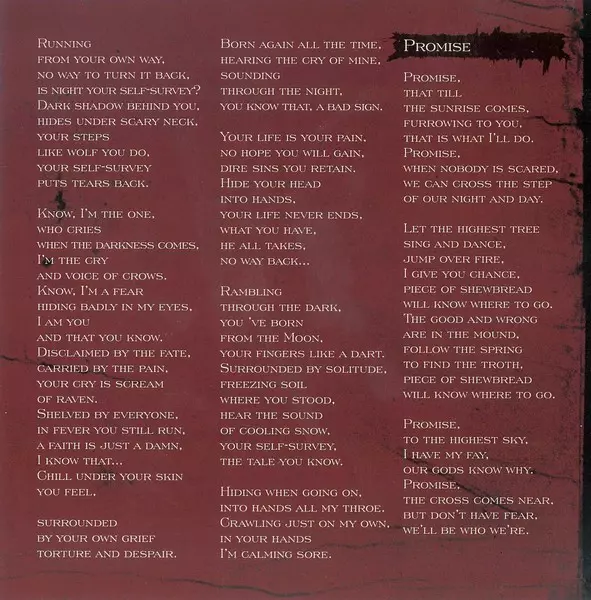 Running
from your own way,
no way to turn it back,
is night your self-survey?
Dark shadow behind you,
hides under scary neck,
your steps
like wolf you do,
your self-survey
puts tears back.

Know, I'm the one,
who cries
when the darkness comes,
I'm the cry
and voice of crows.
Know, I'm a fear
hiding badly in my eyes,
I am you
and that you know.
Disclaimed by the fate,
carried by the pain,
your cry is scream
of raven.
Shelved by everyone,
in fever you still run,
a faith is just a damn,
I know that...
Chill under your skin
you feel.

surrounded
by your own grief
torture and despair.

Born again all the time,
hearing the cry of mine,
sounding
through the night,
you know that, a bad sign.

Your life is your pain,
no hope you will gain,
dire sins you retain.
Hide your head
into hands,
your life never ends,
what you have,
he all takes,
no way back...

Rambling
through the dark,
you 've born
from the Moon,
your fingers like a dart.
Surrounded by solitude,
freezing soil
where you stood,
hear the sound
of cooling snow,
your self-survey,
the tale you know.

Hiding when going on,
into hands all my throe.
Crawling just on my own,
in your hands
I'm calming sore.

Promise

Promise,
that till
the sunrise comes,
furrowing to you,
that is what I'll do.
Promise,
when nobody is scared,
we can cross the step
of our night and day.

Let the highest tree
sing and dance,
jump over fire,
I give you chance,
piece of shewbread
will know where to go.
The good and wrong
are in the mound,
follow the spring
to find the troth,
piece of shewbread
will know where to go.

Promise,
to the highest sky,
I have my fay,
our gods know why.
Promise,
the cross comes near,
but don't have fear,
we'll be who we're.